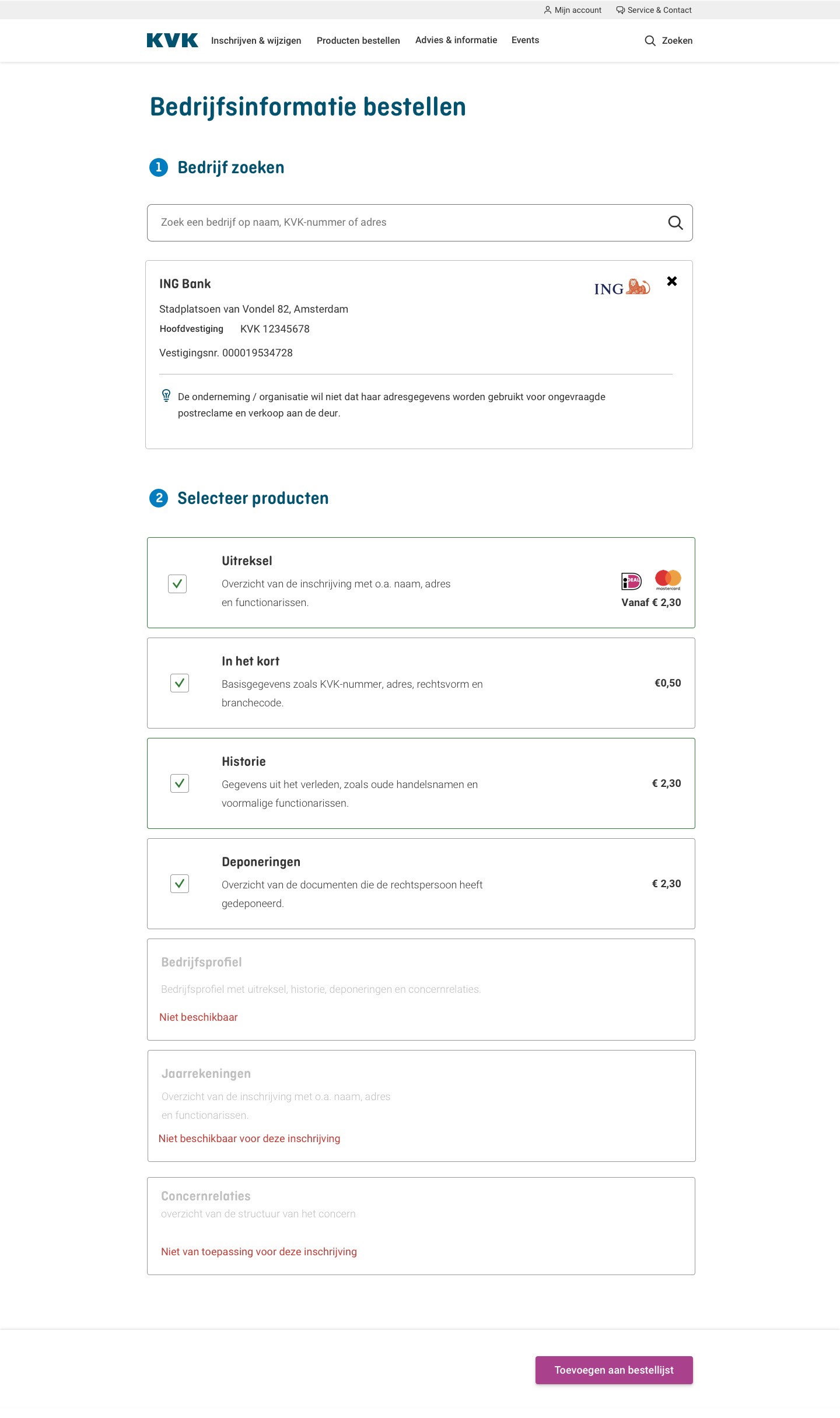 Mijn account Service & Contact

KVK Inschrijven & wijzigen Producten bestellen Advies & informatie Events Zoeken

Bedrijfsinformatie bestellen

1 Bedrijf zoeken

Zoek een bedrijf op naam, KVK-nummer of adres

ING Bank

ING

Stadplatsoen van Vondel 82, Amsterdam

Hoofdvestiging KVK 12345678

Vestigingsnr. 000019534728

De onderneming / organisatie wil niet dat haar adresgegevens worden gebruikt voor ongevraagde postreclame en verkoop aan de deur.

2 Selecteer producten

Uitreksel

Overzicht van de inschrijving met o.a. naam, adres en functionarissen.

iDEAL mastercard

Vanaf € 2,30

In het kort

Basisgegevens zoals KVK-nummer, adres, rechtsvorm en branchecode.

€0,50

Historie

Gegevens uit het verleden, zoals oude handelsnamen en voormalige functionarissen.

€ 2,30

Deponeringen

Overzicht van de documenten die de rechtspersoon heeft gedeponeerd.

€ 2,30

Bedrijfsprofiel

Bedrijfsprofiel met uitreksel, historie, deponeringen en concernrelaties.

Niet beschikbaar

Jaarrekeningen

Overzicht van de inschrijving met o.a. naam, adres en functionarissen.

Niet beschikbaar voor deze inschrijving

Concernrelaties

overzicht van de structuur van het concern

Niet van toepassing voor deze inschrijving

Toevoegen aan bestellijst